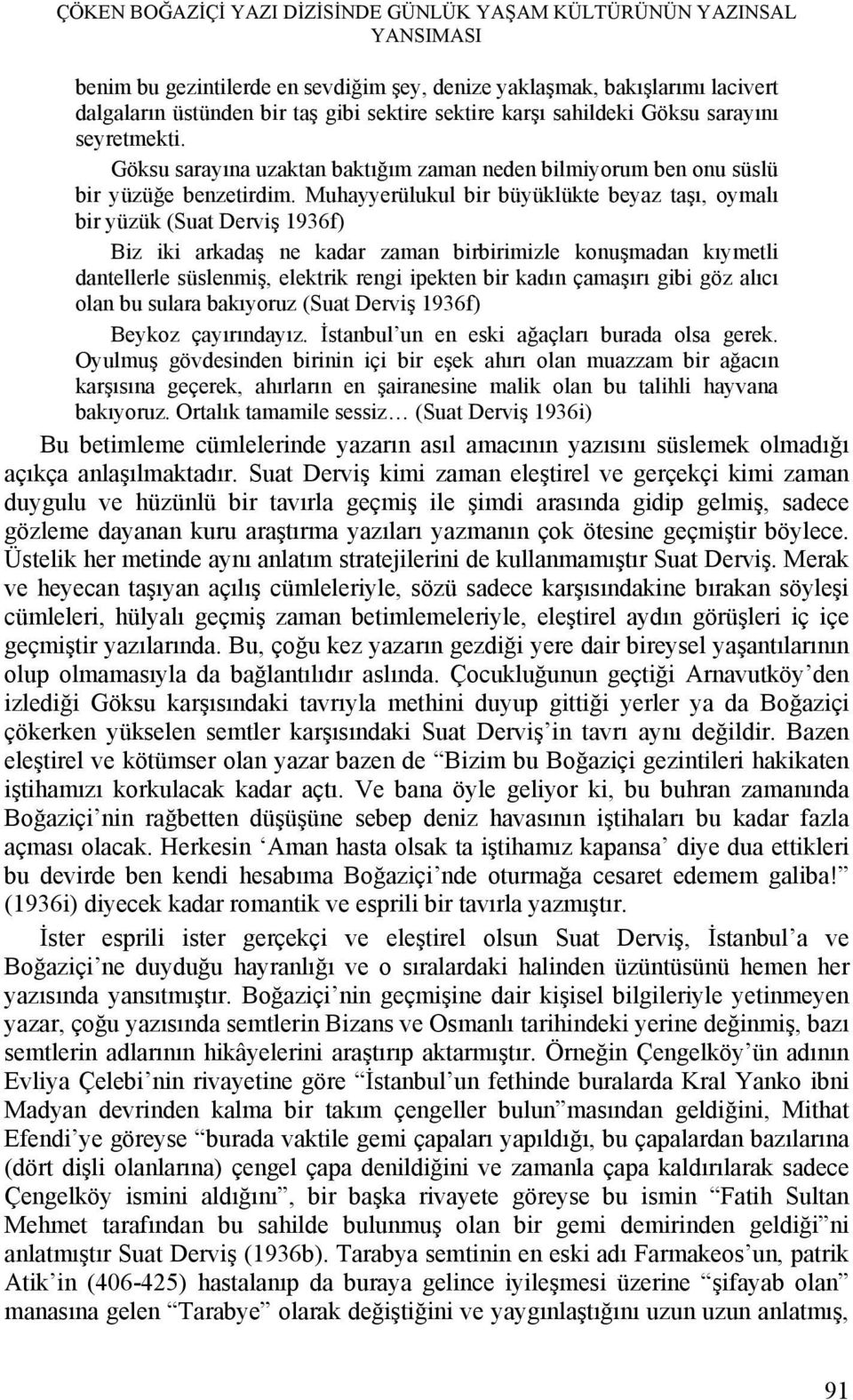 ÇÖKEN BOĞAZİÇİ YAZI DİZİSİNDE GÜNLÜK YAŞAM KÜLTÜRÜNÜN YAZINSAL YANSIMASI

benim bu gezintilerde en sevdiğim şey, denize yaklaşmak, bakışlarımı lacivert dalgaların üstünden bir taş gibi sektire sektire karşı sahildeki Göksu sarayını seyretmekti.

Göksu sarayına uzaktan baktığım zaman neden bilmiyorum ben onu süslü bir yüzüğe benzetirdim. Muhayyerülukul bir büyüklükte beyaz taşı, oymalı bir yüzük (Suat Derviş 1936f)

Biz iki arkadaş ne kadar zaman birbirimizle konuşmadan kıymetli dantellerle süslenmiş, elektrik rengi ipekten bir kadın çamaşırı gibi göz alıcı olan bu sulara bakıyoruz (Suat Derviş 1936f)

Beykoz çayırındayız. İstanbul'un en eski ağaçları burada olsa gerek. Oyulmuş gövdesinden birinin içi bir eşek ahırı olan muazzam bir ağacın karşısına geçerek, ahırların en şairanesine malik olan bu talihli hayvana bakıyoruz. Ortalık tamamile sessiz… (Suat Derviş 1936i)

Bu betimleme cümlelerinde yazarın asıl amacının yazısını süslemek olmadığı açıkça anlaşılmaktadır. Suat Derviş kimi zaman eleştirel ve gerçekçi kimi zaman duygulu ve hüzünlü bir tavırla geçmiş ile şimdi arasında gidip gelmiş, sadece gözleme dayanan kuru araştırma yazıları yazmanın çok ötesine geçmiştir böylece. Üstelik her metinde aynı anlatım stratejilerini de kullanmamıştır Suat Derviş. Merak ve heyecan taşıyan açılış cümleleriyle, sözü sadece karşısındakine bırakan söyleşi cümleleri, hülyalı geçmiş zaman betimlemeleriyle, eleştirel aydın görüşleri iç içe geçmiştir yazılarında. Bu, çoğu kez yazarın gezdiği yere dair bireysel yaşantılarının olup olmamasıyla da bağlantılıdır aslında. Çocukluğunun geçtiği Arnavutköy'den izlediği Göksu karşısındaki tavrıyla methini duyup gittiği yerler ya da Boğaziçi çökerken yükselen semtler karşısındaki Suat Derviş'in tavrı aynı değildir. Bazen eleştirel ve kötümser olan yazar bazen de "Bizim bu Boğaziçi gezintileri hakikaten iştihamızı korkulacak kadar açtı. Ve bana öyle geliyor ki, bu buhran zamanında Boğaziçi'nin rağbetten düşüşüne sebep deniz havasının iştihaları bu kadar fazla açması olacak. Herkesin 'Aman hasta olsak ta iştihamız kapansa' diye dua ettikleri bu devirde ben kendi hesabıma Boğaziçi'nde oturmağa cesaret edemem galiba!" (1936i) diyecek kadar romantik ve esprili bir tavırla yazmıştır.

İster esprili ister gerçekçi ve eleştirel olsun Suat Derviş, İstanbul'a ve Boğaziçi'ne duyduğu hayranlığı ve o sıralardaki halinden üzüntüsünü hemen her yazısında yansıtmıştır. Boğaziçi'nin geçmişine dair kişisel bilgileriyle yetinmeyen yazar, çoğu yazısında semtlerin Bizans ve Osmanlı tarihindeki yerine değinmiş, bazı semtlerin adlarının hikâyelerini araştırıp aktarmıştır. Örneğin Çengelköy'ün adının Evliya Çelebi'nin rivayetine göre "İstanbul'un fethinde buralarda Kral Yanko ibni Madyan devrinden kalma bir takım çengeller bulun"masından geldiğini, Mithat Efendi'ye göreyse "burada vaktile gemi çapaları yapıldığı, bu çapalardan bazılarına (dört dişli olanlarına) çengel çapa denildiğini ve zamanla çapa kaldırılarak sadece Çengelköy ismini aldığını", bir başka rivayete göreyse bu ismin "Fatih Sultan Mehmet tarafından bu sahilde bulunmuş olan bir gemi demirinden geldiği"ni anlatmıştır Suat Derviş (1936b). Tarabya semtinin en eski adı Farmakeos'un, patrik Atik'in (406-425) hastalanıp da buraya gelince iyileşmesi üzerine "şifayab olan" manasına gelen "Tarabye" olarak değiştiğini ve yaygınlaştığını uzun uzun anlatmış,

91